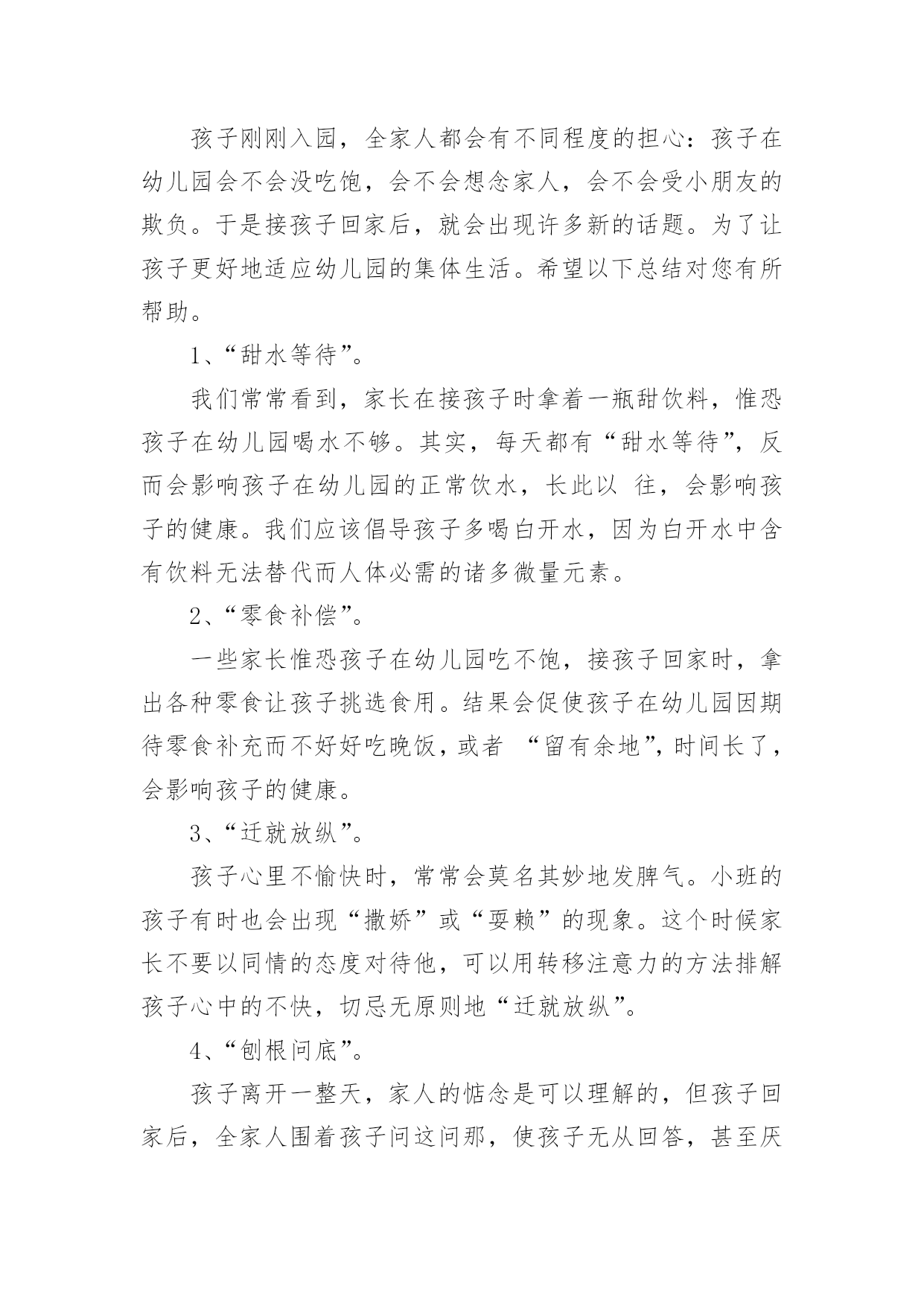 孩子刚刚入园，全家人都会有不同程度的担心：孩子在幼儿园会不会没吃饱，会不会想念家人，会不会受小朋友的欺负。于是接孩子回家后，就会出现许多新的话题。为了让孩子更好地适应幼儿园的集体生活。希望以下总结对您有所帮助。

1、“甜水等待”。

我们常常看到，家长在接孩子时拿着一瓶甜饮料，惟恐孩子在幼儿园喝水不够。其实，每天都有“甜水等待”，反而会影响孩子在幼儿园的正常饮水，长此以 往，会影响孩子的健康。我们应该倡导孩子多喝白开水，因为白开水中含有饮料无法替代而人体必需的诸多微量元素。

2、“零食补偿”。

一些家长惟恐孩子在幼儿园吃不饱，接孩子回家时，拿出各种零食让孩子挑选食用。结果会促使孩子在幼儿园因期待零食补充而不好好吃晚饭，或者 “留有余地”，时间长了，会影响孩子的健康。

3、“迁就放纵”。

孩子心里不愉快时，常常会莫名其妙地发脾气。小班的孩子有时也会出现“撒娇”或“耍赖”的现象。这个时候家长不要以同情的态度对待他，可以用转移注意力的方法排解孩子心中的不快，切忌无原则地“迁就放纵”。

4、“刨根问底”。

孩子离开一整天，家人的惦念是可以理解的，但孩子回家后，全家人围着孩子问这问那，使孩子无从回答，甚至厌